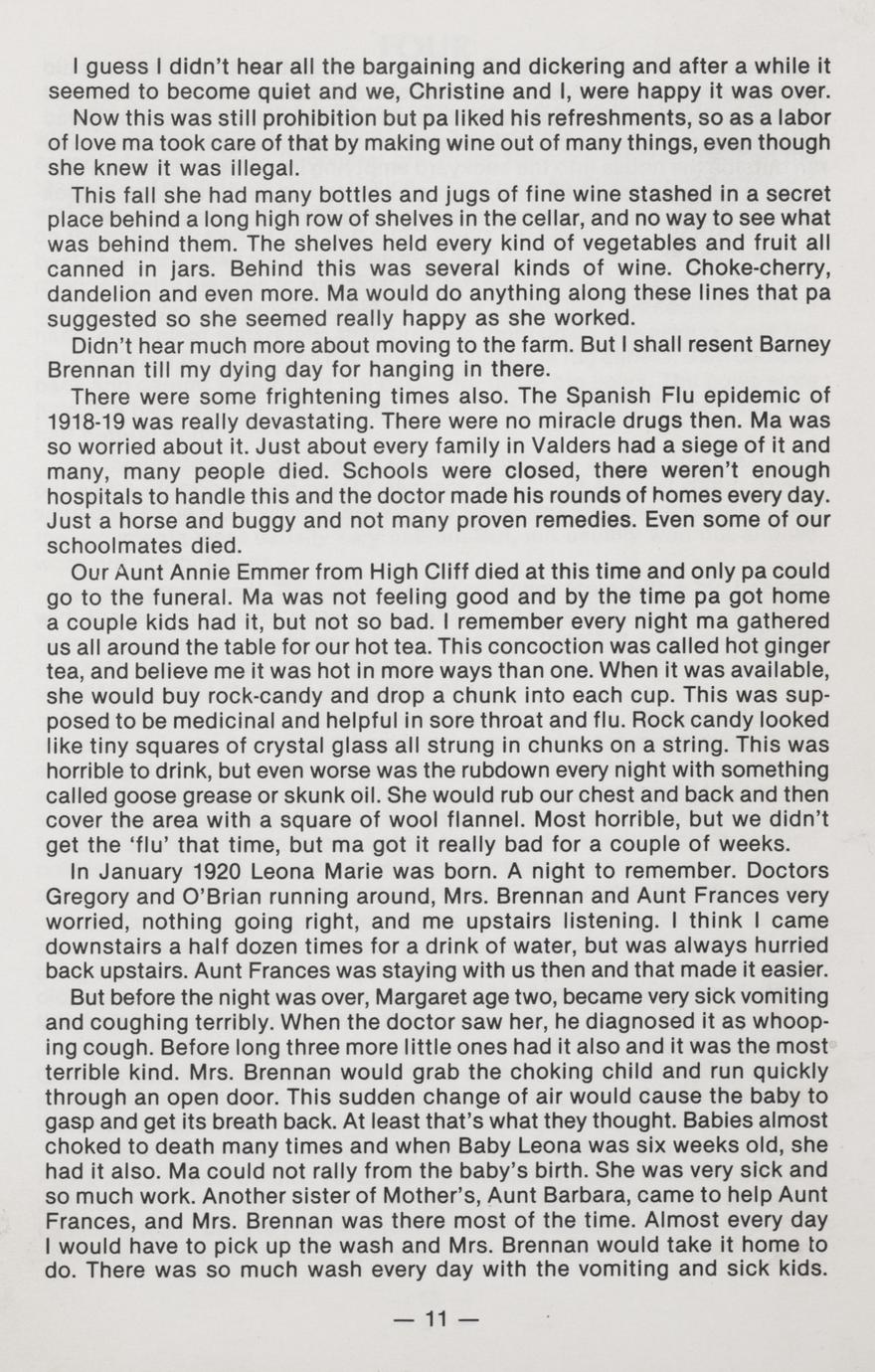 I guess I didn't hear all the bargaining and dickering and after a while it seemed to become quiet and we, Christine and I, were happy it was over.

Now this was still prohibition but pa liked his refreshments, so as a labor of love ma took care of that by making wine out of many things, even though she knew it was illegal.

This fall she had many bottles and jugs of fine wine stashed in a secret place behind a long high row of shelves in the cellar, and no way to see what was behind them. The shelves held every kind of vegetables and fruit all canned in jars. Behind this was several kinds of wine. Choke-cherry, dandelion and even more. Ma would do anything along these lines that pa suggested so she seemed really happy as she worked.

Didn't hear much more about moving to the farm. But I shall resent Barney Brennan till my dying day for hanging in there.

There were some frightening times also. The Spanish Flu epidemic of 1918-19 was really devastating. There were no miracle drugs then. Ma was so worried about it. Just about every family in Valders had a siege of it and many, many people died. Schools were closed, there weren't enough hospitals to handle this and the doctor made his rounds of homes every day. Just a horse and buggy and not many proven remedies. Even some of our schoolmates died.

Our Aunt Annie Emmer from High Cliff died at this time and only pa could go to the funeral. Ma was not feeling good and by the time pa got home a couple kids had it, but not so bad. I remember every night ma gathered us all around the table for our hot tea. This concoction was called hot ginger tea, and believe me it was hot in more ways than one. When it was available, she would buy rock-candy and drop a chunk into each cup. This was supposed to be medicinal and helpful in sore throat and flu. Rock candy looked like tiny squares of crystal glass all strung in chunks on a string. This was horrible to drink, but even worse was the rubdown every night with something called goose grease or skunk oil. She would rub our chest and back and then cover the area with a square of wool flannel. Most horrible, but we didn't get the 'flu' that time, but ma got it really bad for a couple of weeks.

In January 1920 Leona Marie was born. A night to remember. Doctors Gregory and O'Brian running around, Mrs. Brennan and Aunt Frances very worried, nothing going right, and me upstairs listening. I think I came downstairs a half dozen times for a drink of water, but was always hurried back upstairs. Aunt Frances was staying with us then and that made it easier.

But before the night was over, Margaret age two, became very sick vomiting and coughing terribly. When the doctor saw her, he diagnosed it as whooping cough. Before long three more little ones had it also and it was the most terrible kind. Mrs. Brennan would grab the choking child and run quickly through an open door. This sudden change of air would cause the baby to gasp and get its breath back. At least that's what they thought. Babies almost choked to death many times and when Baby Leona was six weeks old, she had it also. Ma could not rally from the baby's birth. She was very sick and so much work. Another sister of Mother's, Aunt Barbara, came to help Aunt Frances, and Mrs. Brennan was there most of the time. Almost every day I would have to pick up the wash and Mrs. Brennan would take it home to do. There was so much wash every day with the vomiting and sick kids.

— 11 —